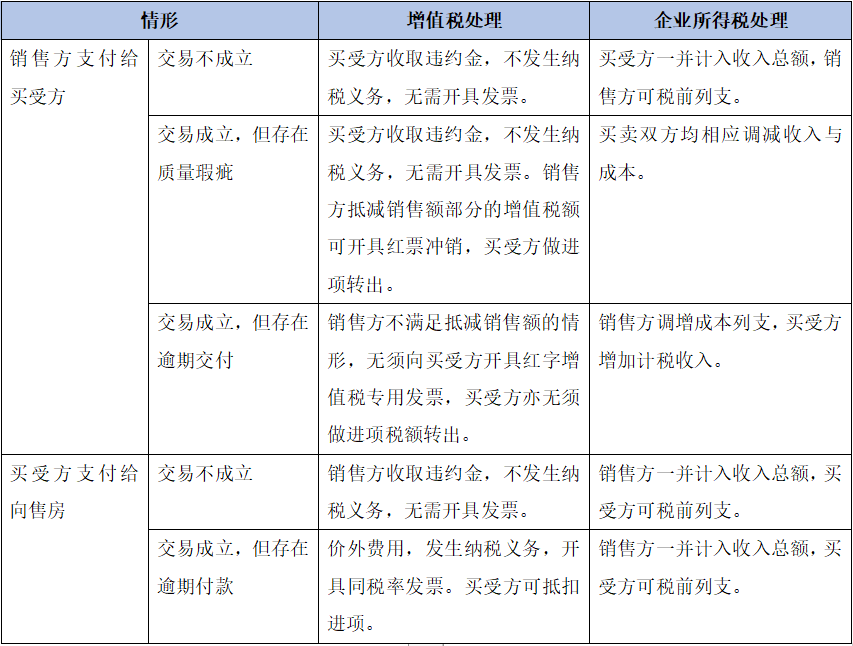 | 情形 | | 增值税处理 | 企业所得税处理 |
|---|---|---|---|
| 销售方支付给买受方 | 交易不成立 | 买受方收取违约金，不发生纳税义务，无需开具发票。 | 买受方一并计入收入总额，销售方可税前列支。 |
| | 交易成立，但存在质量瑕疵 | 买受方收取违约金，不发生纳税义务，无需开具发票。销售方抵减销售额部分的增值税额可开具红票冲销，买受方做进项转出。 | 买卖双方均相应调减收入与成本。 |
| | 交易成立，但存在逾期交付 | 销售方不满足抵减销售额的情形，无须向买受方开具红字增值税专用发票，买受方亦无须做进项税额转出。 | 销售方调增成本列支，买受方增加计税收入。 |
| 买受方支付给向售房 | 交易不成立 | 销售方收取违约金，不发生纳税义务，无需开具发票。 | 销售方一并计入收入总额，买受方可税前列支。 |
| | 交易成立，但存在逾期付款 | 价外费用，发生纳税义务，开具同税率发票。买受方可抵扣进项。 | 销售方一并计入收入总额，买受方可税前列支。 |